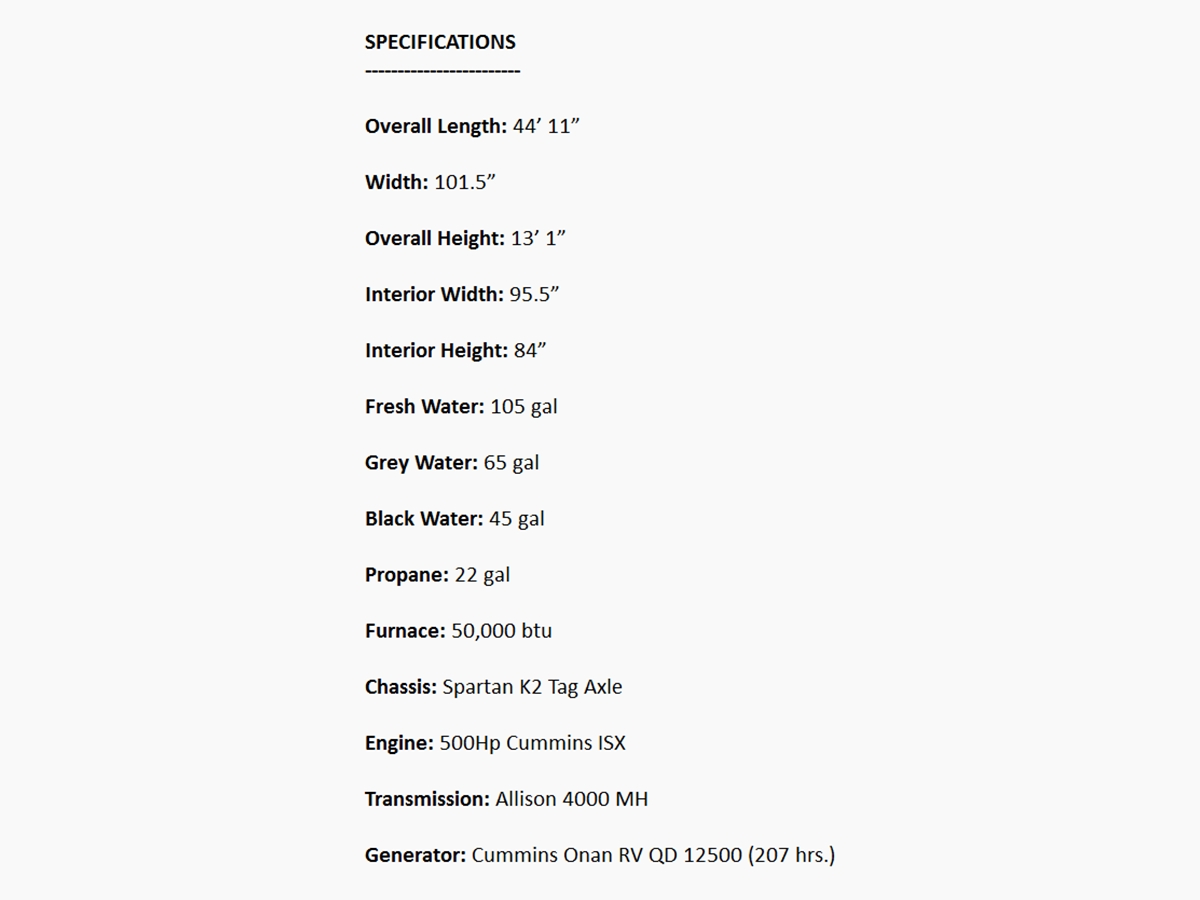 SPECIFICATIONS
------------------------

Overall Length: 44’ 11”

Width: 101.5”

Overall Height: 13’ 1”

Interior Width: 95.5”

Interior Height: 84”

Fresh Water: 105 gal

Grey Water: 65 gal

Black Water: 45 gal

Propane: 22 gal

Furnace: 50,000 btu

Chassis: Spartan K2 Tag Axle

Engine: 500Hp Cummins ISX

Transmission: Allison 4000 MH

Generator: Cummins Onan RV QD 12500 (207 hrs.)